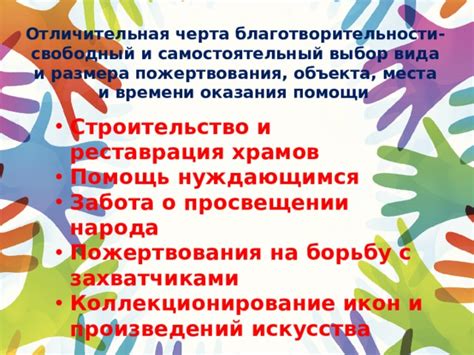 Отличительная черта благотворительности- свободный и самостоятельный выбор вида и размера пожертвования, объекта, места и времени оказания помощи

• Строительство и реставрация храмов
• Помощь нуждающимся
• Забота о просвещении народа
• Пожертвования на борьбу с захватчиками
• Коллекционирование икон и произведений искусства